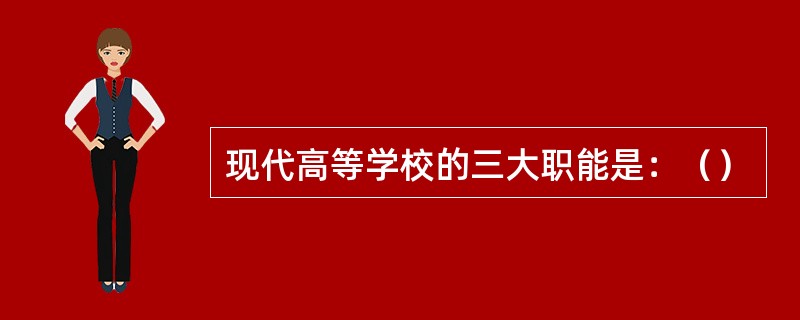 现代高等学校的三大职能是：（）